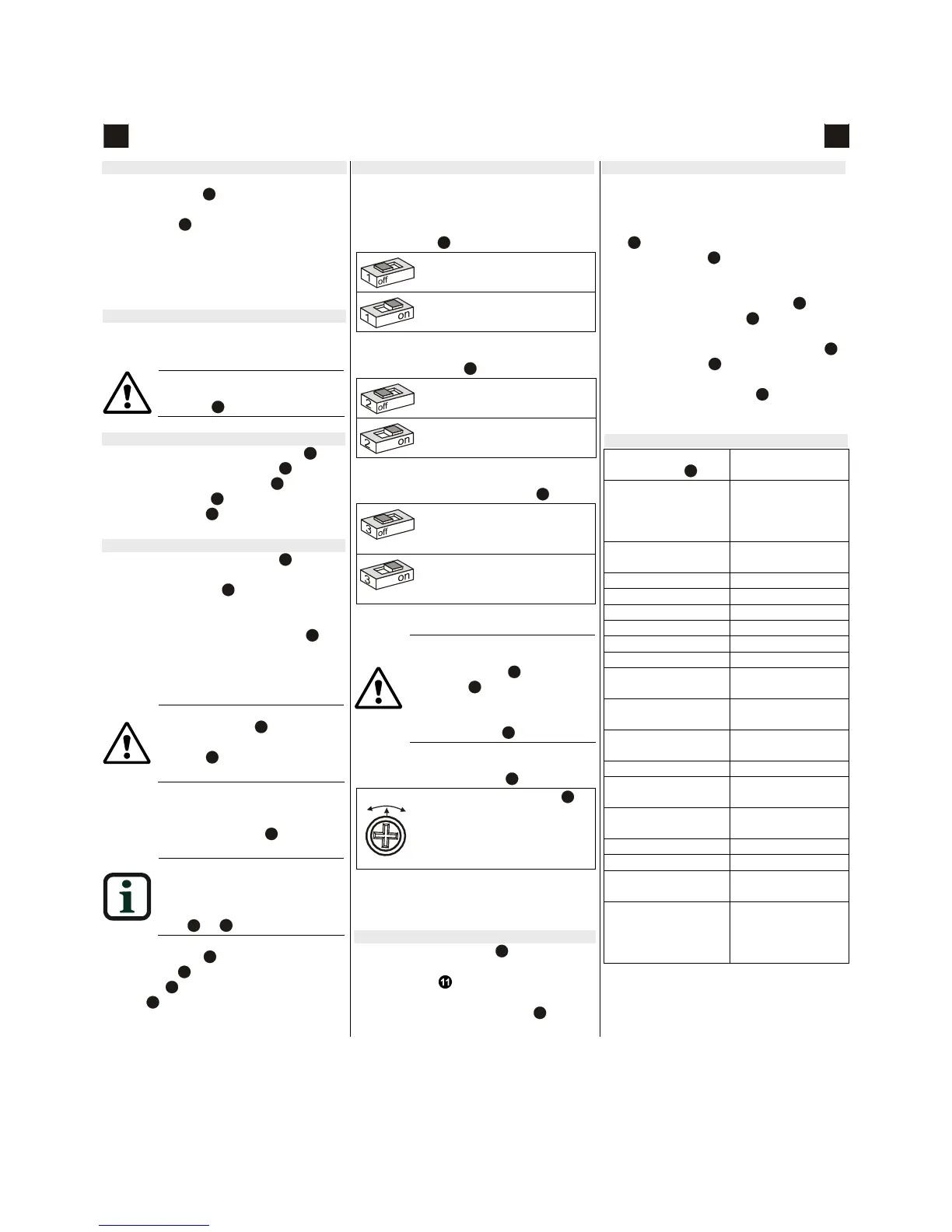 1 off

1 on

2 off

2 on

3 off

3 on

11